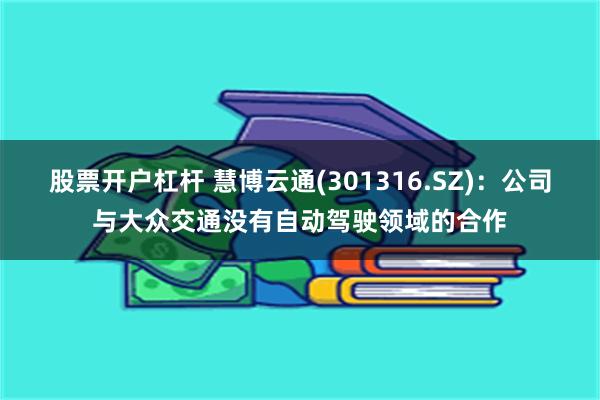 股票开户杠杆 慧博云通(301316.SZ)：公司与大众交通没有自动驾驶领域的合作